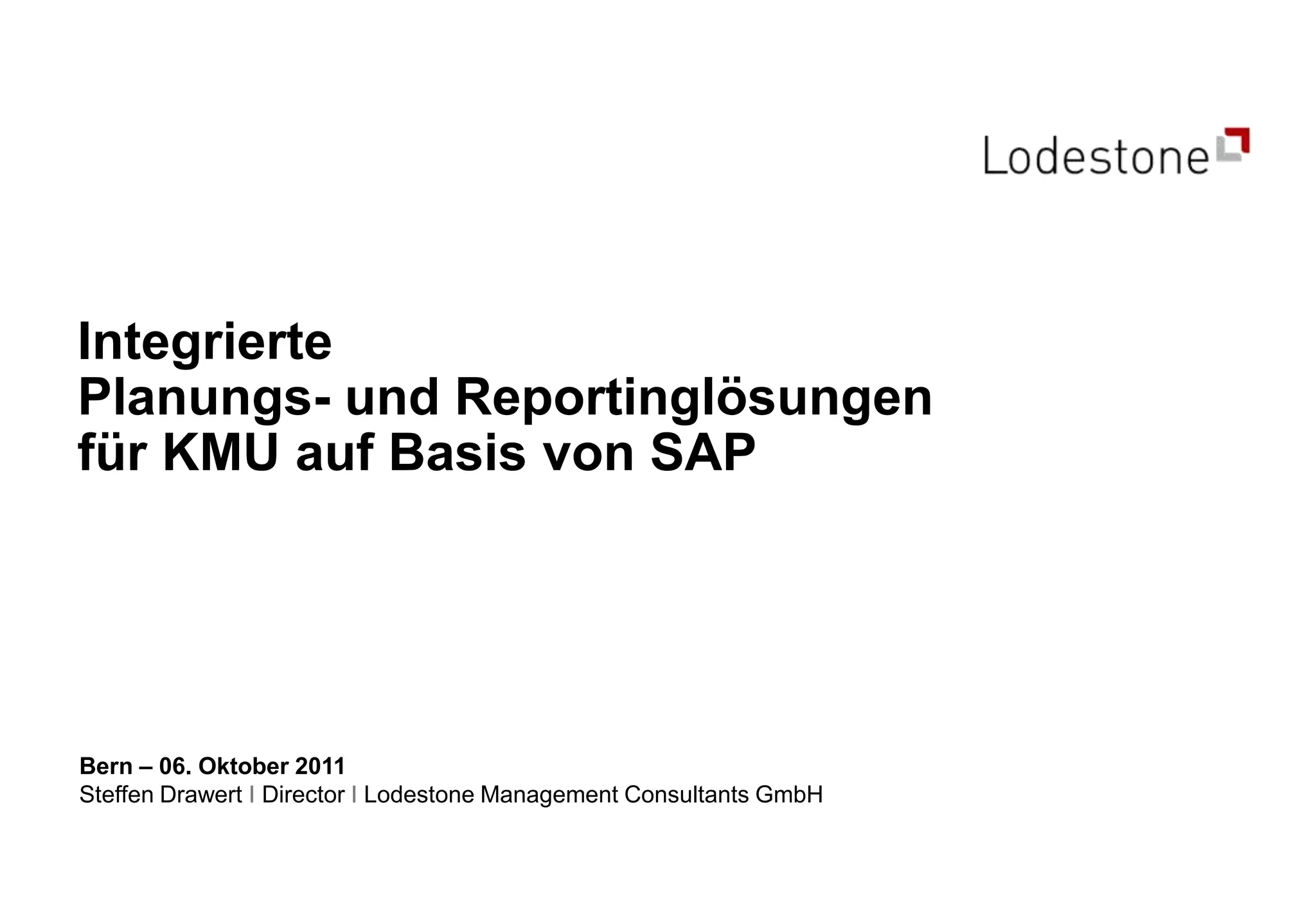 Lodestone

Integrierte Planungs- und Reportinglösungen für KMU auf Basis von SAP

Bern – 06. Oktober 2011
Steffen Drawert I Director I Lodestone Management Consultants GmbH